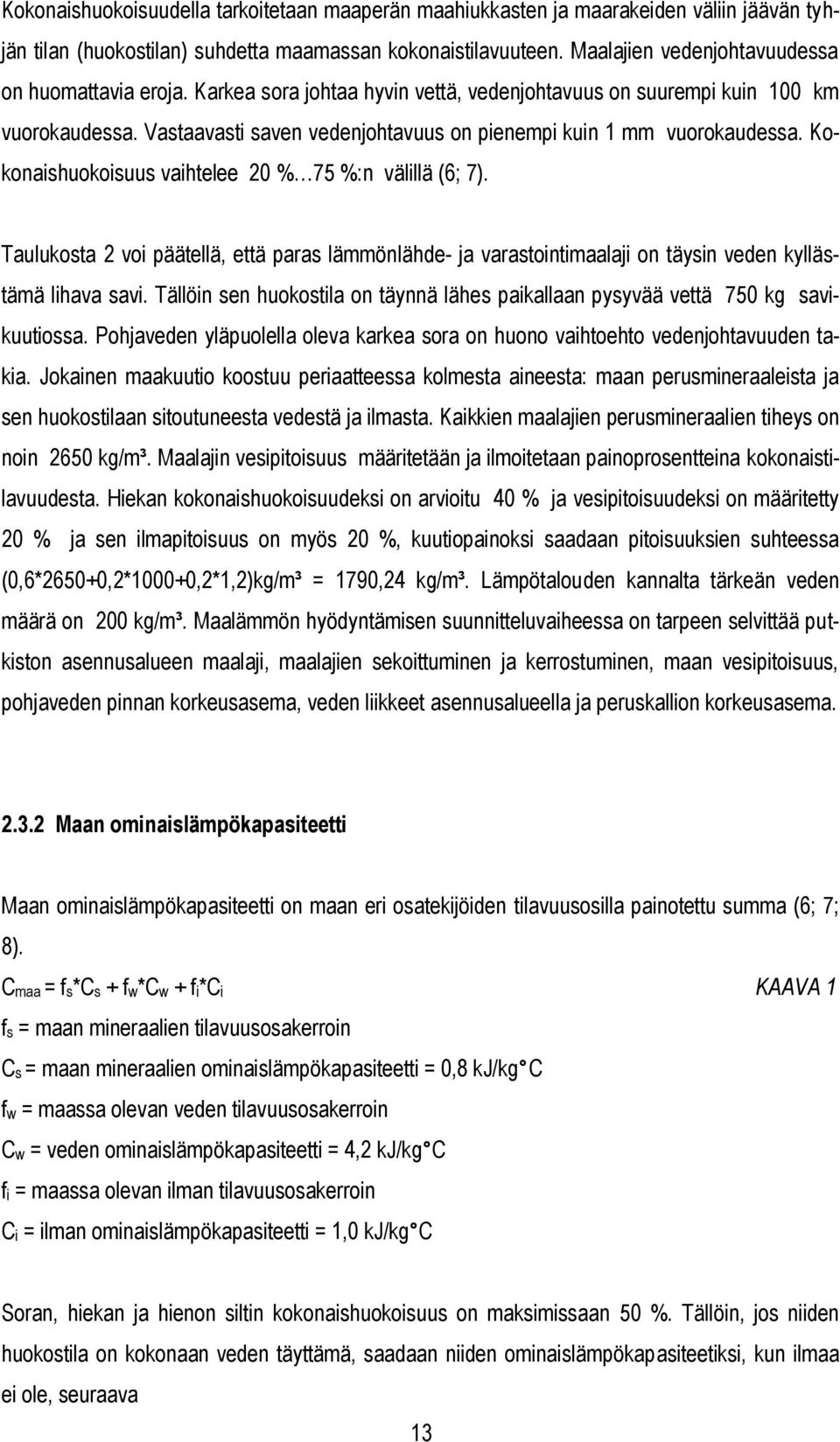 Kokonaishuokoisuudella tarkoitetaan maaperän maahiukkasten ja maarakeiden väliin jäävän tyhjän tilan (huokostilan) suhdetta maamassan kokonaistilavuuteen. Maalajien vedenjohtavuudessa on huomattavia eroja. Karkea sora johtaa hyvin vettä, vedenjohtavuus on suurempi kuin 100 km vuorokaudessa. Vastaavasti saven vedenjohtavuus on pienempi kuin 1 mm vuorokaudessa. Kokonaishuokoisuus vaihtelee 20 %…75 %:n välillä (6; 7).

Taulukosta 2 voi päätellä, että paras lämmönlähde- ja varastointimaalaji on täysin veden kyllästämä lihava savi. Tällöin sen huokostila on täynnä lähes paikallaan pysyvää vettä 750 kg savikuutiossa. Pohjaveden yläpuolella oleva karkea sora on huono vaihtoehto vedenjohtavuuden takia. Jokainen maakuutio koostuu periaatteessa kolmesta aineesta: maan perusmineraaleista ja sen huokostilaan sitoutuneesta vedestä ja ilmasta. Kaikkien maalajien perusmineraalien tiheys on noin 2650 kg/m³. Maalajin vesipitoisuus määritetään ja ilmoitetaan painoprosentteina kokonaistilavuudesta. Hiekan kokonaishuokoisuudeksi on arvioitu 40 % ja vesipitoisuudeksi on määritetty 20 % ja sen ilmapitoisuus on myös 20 %, kuutiopainoksi saadaan pitoisuuksien suhteessa (0,6*2650+0,2*1000+0,2*1,2)kg/m³ = 1790,24 kg/m³. Lämpötalouden kannalta tärkeän veden määrä on 200 kg/m³. Maalämmön hyödyntämisen suunnitteluvaiheessa on tarpeen selvittää putkiston asennusalueen maalaji, maalajien sekoittuminen ja kerrostuminen, maan vesipitoisuus, pohjaveden pinnan korkeusasema, veden liikkeet asennusalueella ja peruskallion korkeusasema.

2.3.2 Maan ominaislämpökapasiteetti

Maan ominaislämpökapasiteetti on maan eri osatekijöiden tilavuusosilla painotettu summa (6; 7; 8).

$C_{maa} = f_s*C_s + f_w*C_w + f_i*C_i$ KAAVA 1

$f_s$ = maan mineraalien tilavuusosakerroin

$C_s$ = maan mineraalien ominaislämpökapasiteetti = 0,8 kJ/kg°C

$f_w$ = maassa olevan veden tilavuusosakerroin

$C_w$ = veden ominaislämpökapasiteetti = 4,2 kJ/kg°C

$f_i$ = maassa olevan ilman tilavuusosakerroin

$C_i$ = ilman ominaislämpökapasiteetti = 1,0 kJ/kg°C

Soran, hiekan ja hienon siltin kokonaishuokoisuus on maksimissaan 50 %. Tällöin, jos niiden huokostila on kokonaan veden täyttämä, saadaan niiden ominaislämpökapasiteetiksi, kun ilmaa ei ole, seuraava

13